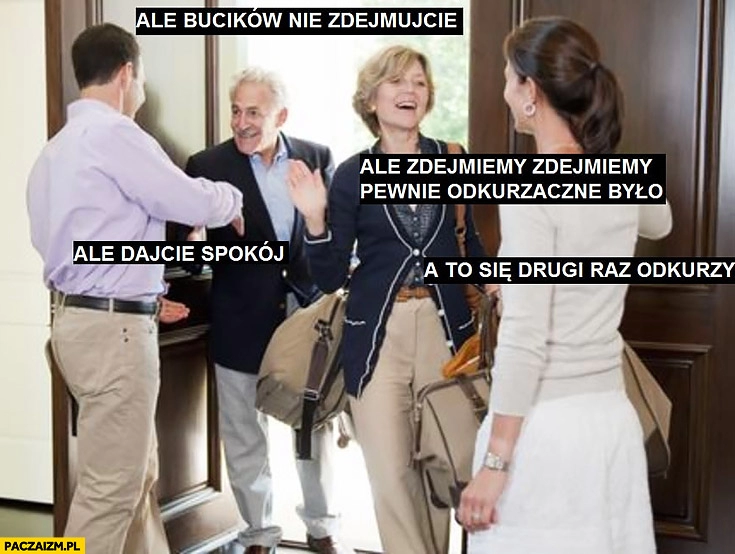 ALE BUCIKÓW NIE ZDEJMUJCIE

ALE ZDEJMIEMY ZDEJMIEMY PEWNIE ODKURZACZNE BYŁO

ALE DAJCIE SPOKÓJ

A TO SIĘ DRUGI RAZ ODKURZY

PACZAIZM.PL